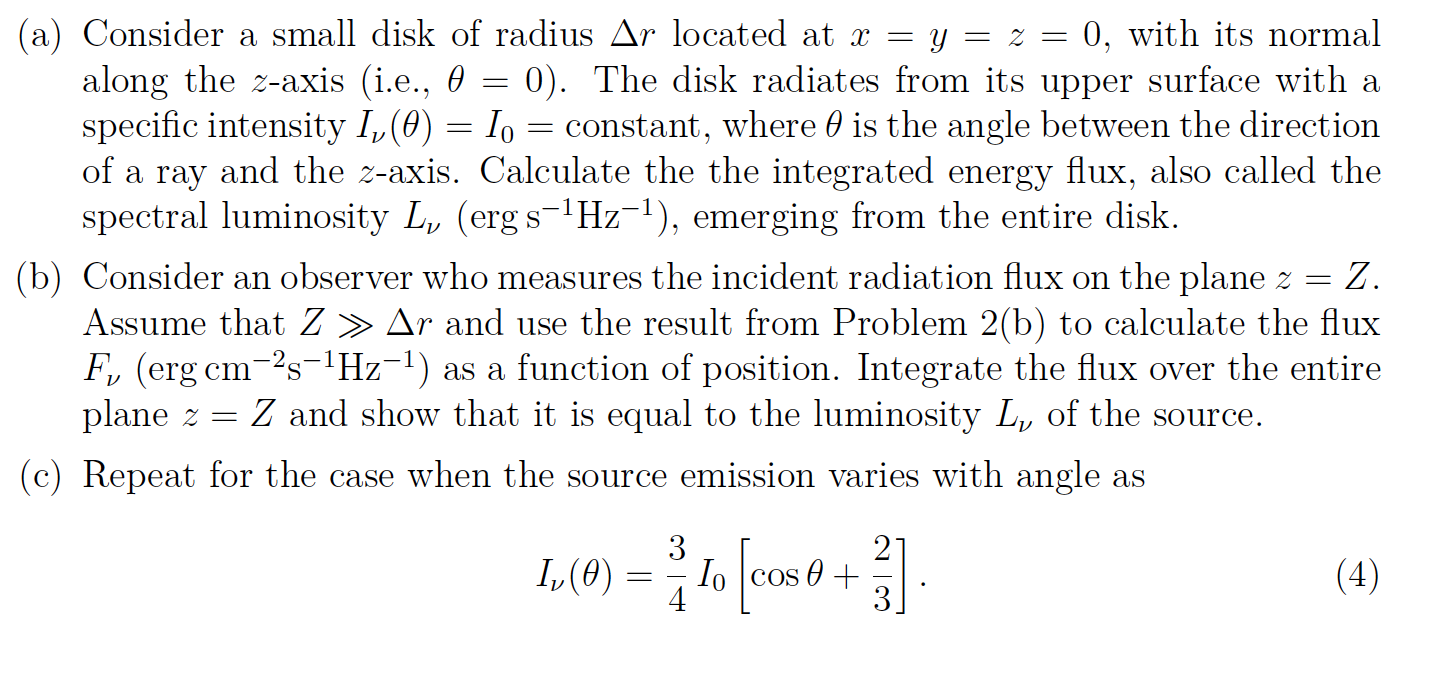 (a) Consider a small disk of radius $\Delta r$ located at $x = y = z = 0$, with its normal along the $z$-axis (i.e., $\theta = 0$). The disk radiates from its upper surface with a specific intensity $I_\nu(\theta) = I_0 =$ constant, where $\theta$ is the angle between the direction of a ray and the $z$-axis. Calculate the the integrated energy flux, also called the spectral luminosity $L_\nu$ (erg s$^{-1}$Hz$^{-1}$), emerging from the entire disk.

(b) Consider an observer who measures the incident radiation flux on the plane $z = Z$. Assume that $Z \gg \Delta r$ and use the result from Problem 2(b) to calculate the flux $F_\nu$ (erg cm$^{-2}$s$^{-1}$Hz$^{-1}$) as a function of position. Integrate the flux over the entire plane $z = Z$ and show that it is equal to the luminosity $L_\nu$ of the source.

(c) Repeat for the case when the source emission varies with angle as

$$I_\nu(\theta) = \frac{3}{4} I_0 \left[\cos\theta + \frac{2}{3}\right]. \quad (4)$$